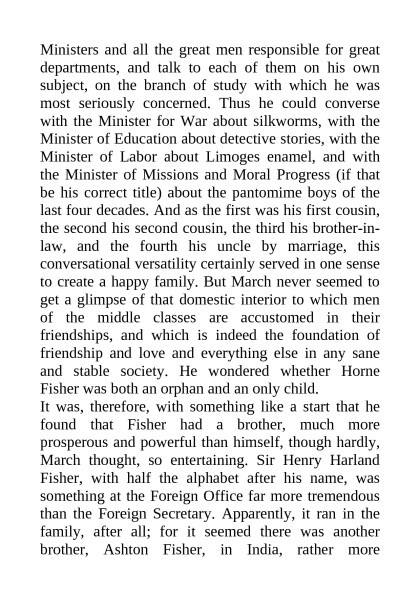 Ministers and all the great men responsible for great departments, and talk to each of them on his own subject, on the branch of study with which he was most seriously concerned. Thus he could converse with the Minister for War about silkworms, with the Minister of Education about detective stories, with the Minister of Labor about Limoges enamel, and with the Minister of Missions and Moral Progress (if that be his correct title) about the pantomime boys of the last four decades. And as the first was his first cousin, the second his second cousin, the third his brother-in-law, and the fourth his uncle by marriage, this conversational versatility certainly served in one sense to create a happy family. But March never seemed to get a glimpse of that domestic interior to which men of the middle classes are accustomed in their friendships, and which is indeed the foundation of friendship and love and everything else in any sane and stable society. He wondered whether Horne Fisher was both an orphan and an only child.
It was, therefore, with something like a start that he found that Fisher had a brother, much more prosperous and powerful than himself, though hardly, March thought, so entertaining. Sir Henry Harland Fisher, with half the alphabet after his name, was something at the Foreign Office far more tremendous than the Foreign Secretary. Apparently, it ran in the family, after all; for it seemed there was another brother, Ashton Fisher, in India, rather more